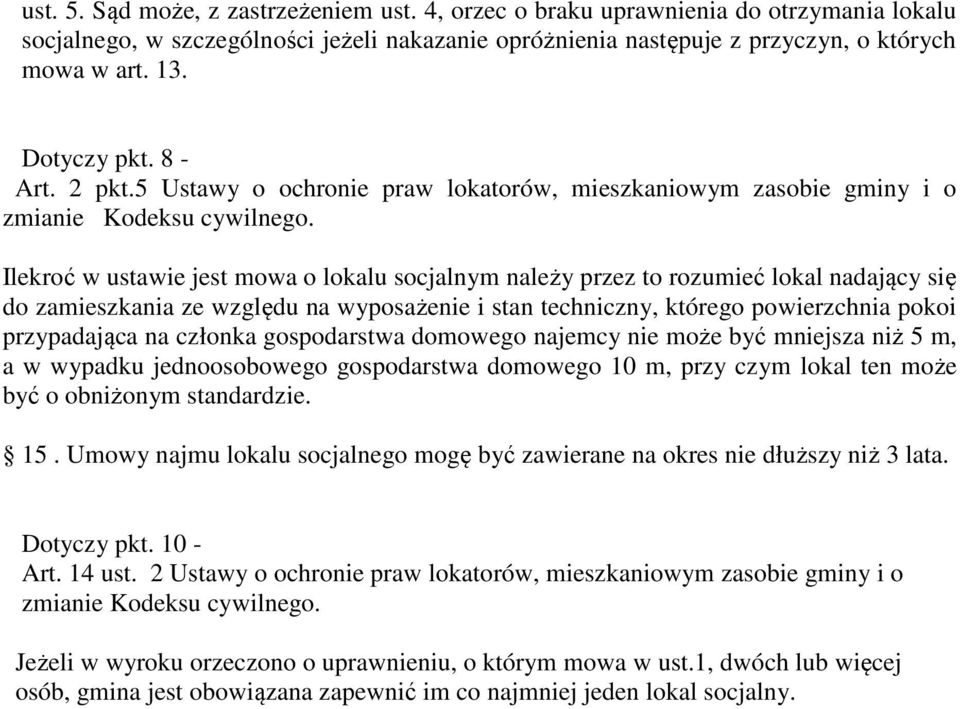 ust. 5. Sąd może, z zastrzeżeniem ust. 4, orzec o braku uprawnienia do otrzymania lokalu socjalnego, w szczególności jeżeli nakazanie opróżnienia następuje z przyczyn, o których mowa w art. 13.

Dotyczy pkt. 8 -
Art. 2 pkt.5 Ustawy o ochronie praw lokatorów, mieszkaniowym zasobie gminy i o zmianie Kodeksu cywilnego.

Ilekroć w ustawie jest mowa o lokalu socjalnym należy przez to rozumieć lokal nadający się do zamieszkania ze względu na wyposażenie i stan techniczny, którego powierzchnia pokoi przypadająca na członka gospodarstwa domowego najemcy nie może być mniejsza niż 5 m, a w wypadku jednoosobowego gospodarstwa domowego 10 m, przy czym lokal ten może być o obniżonym standardzie.

§ 15 . Umowy najmu lokalu socjalnego mogę być zawierane na okres nie dłuższy niż 3 lata.

Dotyczy pkt. 10 -
Art. 14 ust. 2 Ustawy o ochronie praw lokatorów, mieszkaniowym zasobie gminy i o zmianie Kodeksu cywilnego.

Jeżeli w wyroku orzeczono o uprawnieniu, o którym mowa w ust.1, dwóch lub więcej osób, gmina jest obowiązana zapewnić im co najmniej jeden lokal socjalny.